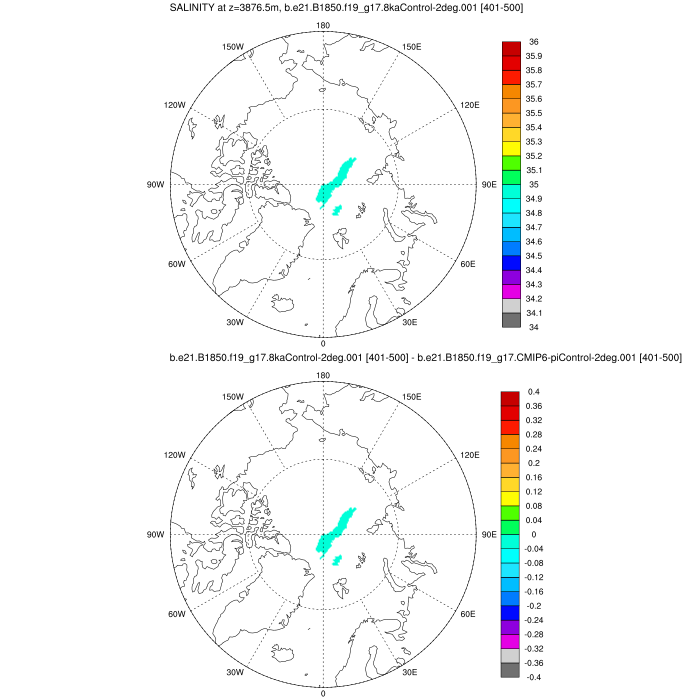 SALINITY at z=3876.5m, b.e21.B1850.f19_g17.8kaControl-2deg.001 [401-500]

180
150W
150E
120W
120E
90W
90E
60W
60E
30W
30E
0

36
35.9
35.8
35.7
35.6
35.5
35.4
35.3
35.2
35.1
35
34.9
34.8
34.7
34.6
34.5
34.4
34.3
34.2
34.1
34

b.e21.B1850.f19_g17.8kaControl-2deg.001 [401-500] - b.e21.B1850.f19_g17.CMIP6-piControl-2deg.001 [401-500]

180
150W
150E
120W
120E
90W
90E
60W
60E
30W
30E
0

0.4
0.36
0.32
0.28
0.24
0.2
0.16
0.12
0.08
0.04
0
-0.04
-0.08
-0.12
-0.16
-0.2
-0.24
-0.28
-0.32
-0.36
-0.4